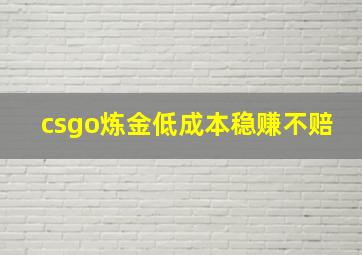 csgo炼金低成本稳赚不赔